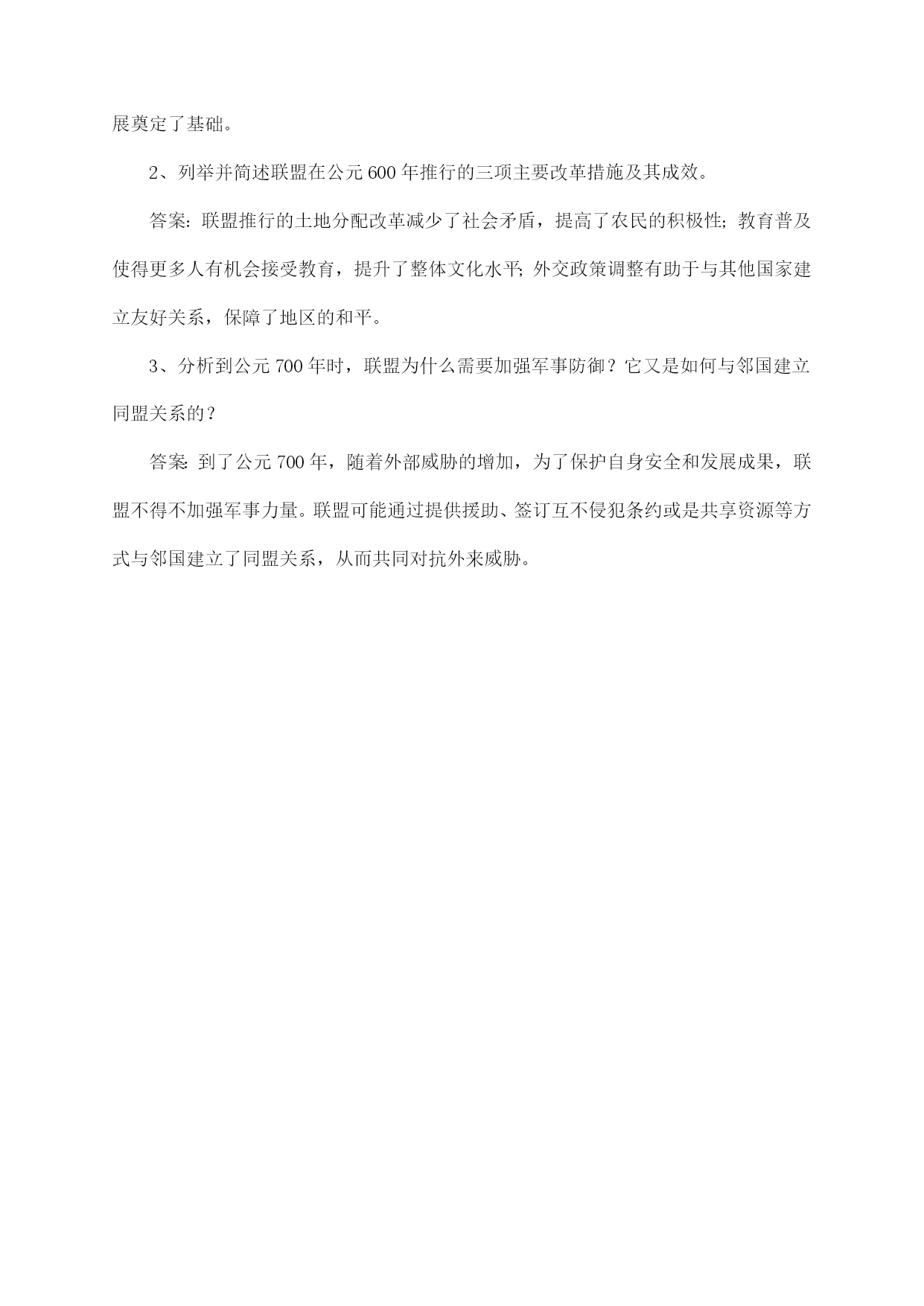 展奠定了基础。

2、列举并简述联盟在公元600年推行的三项主要改革措施及其成效。

答案：联盟推行的土地分配改革减少了社会矛盾，提高了农民的积极性；教育普及使得更多人有机会接受教育，提升了整体文化水平；外交政策调整有助于与其他国家建立友好关系，保障了地区的和平。

3、分析到公元700年时，联盟为什么需要加强军事防御？它又是如何与邻国建立同盟关系的？

答案：到了公元700年，随着外部威胁的增加，为了保护自身安全和发展成果，联盟不得不加强军事力量。联盟可能通过提供援助、签订互不侵犯条约或是共享资源等方式与邻国建立了同盟关系，从而共同对抗外来威胁。